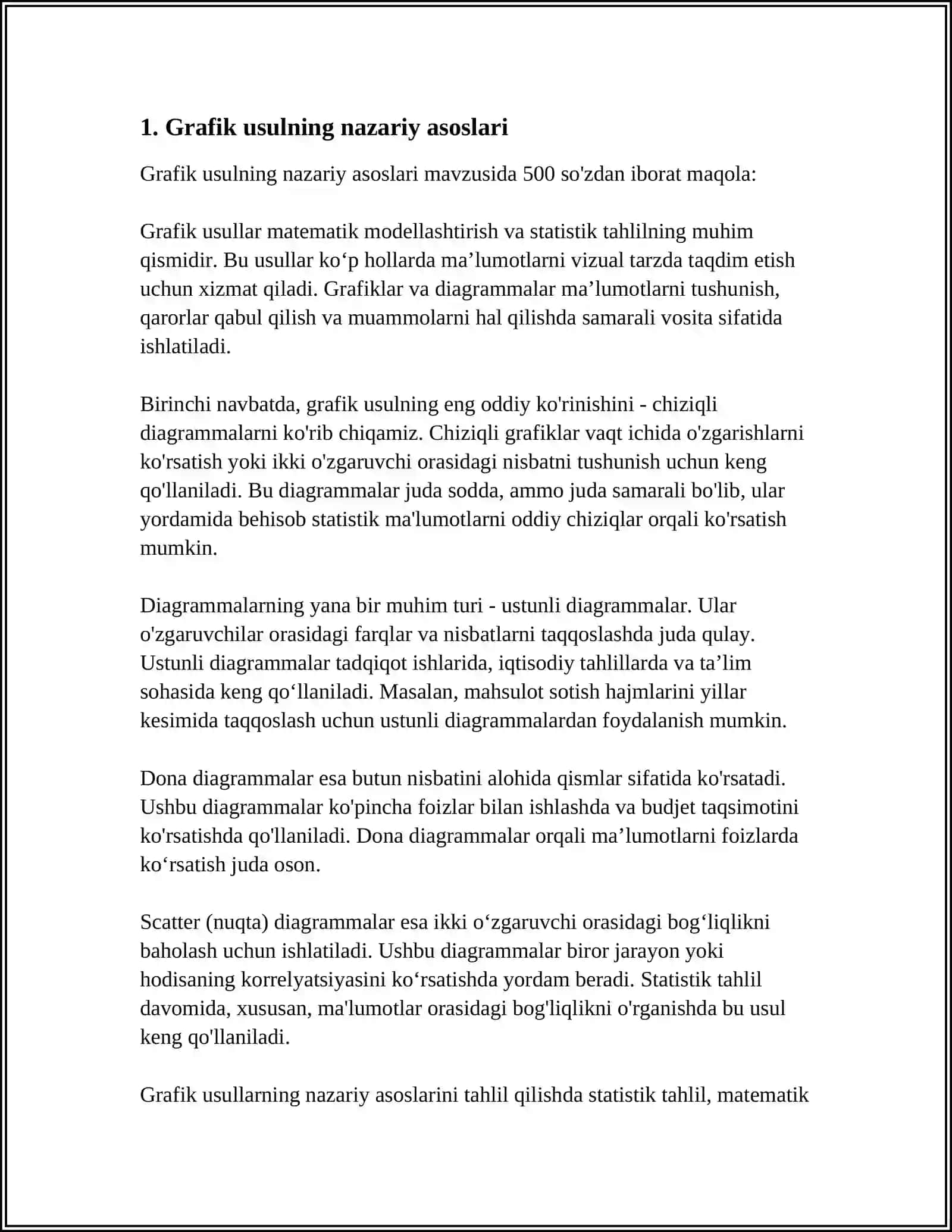 1. Grafik usulning nazariy asoslari

Grafik usulning nazariy asoslari mavzusida 500 so'zdan iborat maqola:

Grafik usullar matematik modellashtirish va statistik tahlilning muhim qismidir. Bu usullar ko'p hollarda ma'lumotlarni vizual tarzda taqdim etish uchun xizmat qiladi. Grafiklar va diagrammalar ma'lumotlarni tushunish, qarorlar qabul qilish va muammolarni hal qilishda samarali vosita sifatida ishlatiladi.

Birinchi navbatda, grafik usulning eng oddiy ko'rinishini - chiziqli diagrammalarni ko'rib chiqamiz. Chiziqli grafiklar vaqt ichida o'zgarishlarni ko'rsatish yoki ikki o'zgaruvchi orasidagi nisbatni tushunish uchun keng qo'llaniladi. Bu diagrammalar juda sodda, ammo juda samarali bo'lib, ular yordamida behisob statistik ma'lumotlarni oddiy chiziqlar orqali ko'rsatish mumkin.

Diagrammalarning yana bir muhim turi - ustunli diagrammalar. Ular o'zgaruvchilar orasidagi farqlar va nisbatlarni taqqoslashda juda qulay. Ustunli diagrammalar tadqiqot ishlarida, iqtisodiy tahlillarda va ta'lim sohasida keng qo'llaniladi. Masalan, mahsulot sotish hajmlarini yillar kesimida taqqoslash uchun ustunli diagrammalardan foydalanish mumkin.

Dona diagrammalar esa butun nisbatini alohida qismlar sifatida ko'rsatadi. Ushbu diagrammalar ko'pincha foizlar bilan ishlashda va budjet taqsimotini ko'rsatishda qo'llaniladi. Dona diagrammalar orqali ma'lumotlarni foizlarda ko'rsatish juda oson.

Scatter (nuqta) diagrammalar esa ikki o'zgaruvchi orasidagi bog'liqlikni baholash uchun ishlatiladi. Ushbu diagrammalar biror jarayon yoki hodisaning korrelyatsiyasini ko'rsatishda yordam beradi. Statistik tahlil davomida, xususan, ma'lumotlar orasidagi bog'liqlikni o'rganishda bu usul keng qo'llaniladi.

Grafik usullarning nazariy asoslarini tahlil qilishda statistik tahlil, matematik